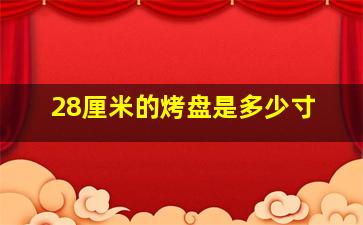 28厘米的烤盘是多少寸